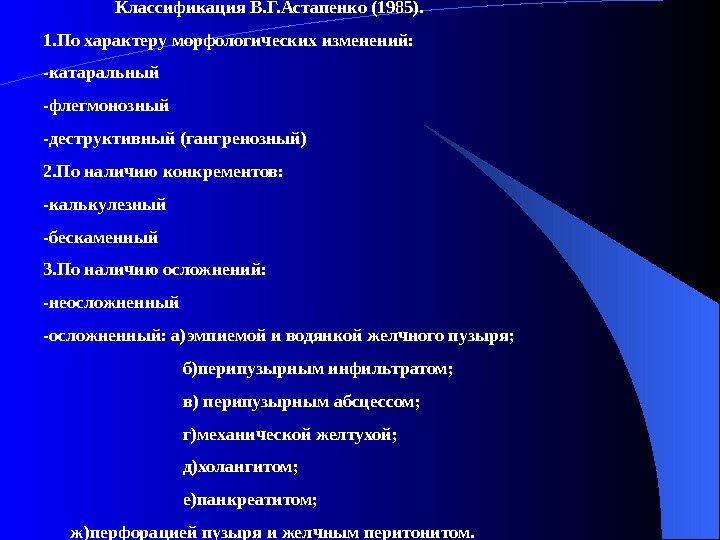 Классификация В.Г.Астапенко (1985).

1.По характеру морфологических изменений:

-катаральный

-флегмонозный

-деструктивный (гангренозный)

2.По наличию конкрементов:

-калькулезный

-бескаменный

3.По наличию осложнений:

-неосложненный

-осложненный: а)эмпиемой и водянкой желчного пузыря;

б)перипузырным инфильтратом;

в) перипузырным абсцессом;

г)механической желтухой;

д)холангитом;

е)панкреатитом;

ж)перфорацией пузыря и желчным перитонитом.